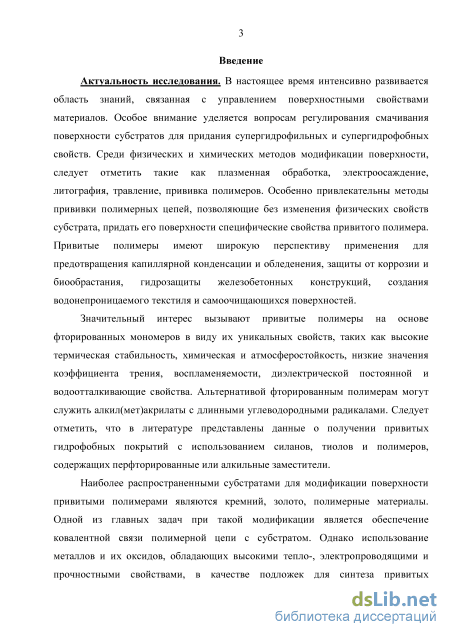 3

Введение

Актуальность исследования. В настоящее время интенсивно развивается область знаний, связанная с управлением поверхностными свойствами материалов. Особое внимание уделяется вопросам регулирования смачивания поверхности субстратов для придания супергидрофильных и супергидрофобных свойств. Среди физических и химических методов модификации поверхности, следует отметить такие как плазменная обработка, электроосаждение, литография, травление, прививка полимеров. Особенно привлекательны методы прививки полимерных цепей, позволяющие без изменения физических свойств субстрата, придать его поверхности специфические свойства привитого полимера. Привитые полимеры имеют широкую перспективу применения для предотвращения капиллярной конденсации и обледенения, защиты от коррозии и биообрастания, гидрозащиты железобетонных конструкций, создания водонепроницаемого текстиля и самоочищающихся поверхностей.

Значительный интерес вызывают привитые полимеры на основе фторированных мономеров в виду их уникальных свойств, таких как высокие термическая стабильность, химическая и атмосферостойкость, низкие значения коэффициента трения, воспламеняемости, диэлектрической постоянной и водоотталкивающие свойства. Альтернативой фторированным полимерам могут служить алкил(мет)акрилаты с длинными углеводородными радикалами. Следует отметить, что в литературе представлены данные о получении привитых гидрофобных покрытий с использованием силанов, тиолов и полимеров, содержащих перфторированные или алкильные заместители.

Наиболее распространенными субстратами для модификации поверхности привитыми полимерами являются кремний, золото, полимерные материалы. Одной из главных задач при такой модификации является обеспечение ковалентной связи полимерной цепи с субстратом. Однако использование металлов и их оксидов, обладающих высокими тепло-, электропроводящими и прочностными свойствами, в качестве подложек для синтеза привитых

dsLib.net
библиотека диссертаций